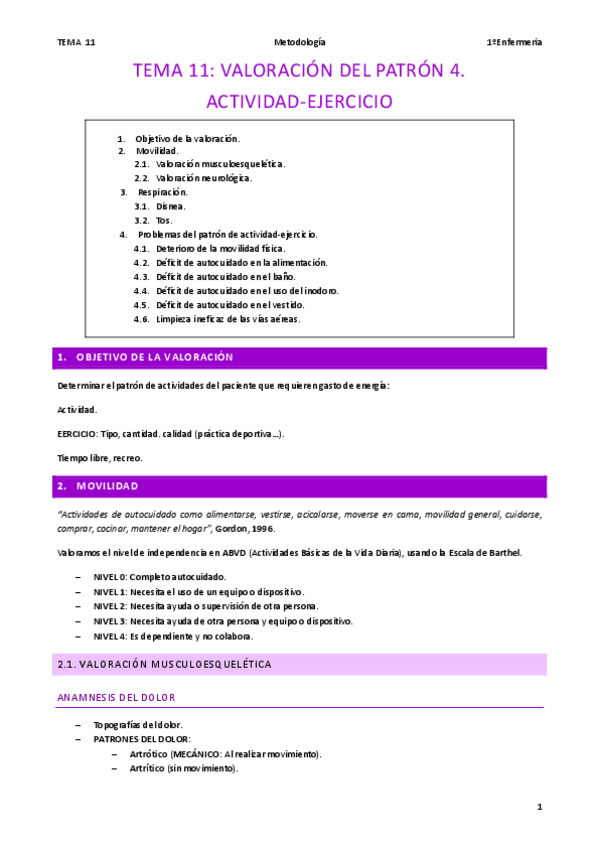 TEMA 11 Metodología 1ºEnfermería

TEMA 11: VALORACIÓN DEL PATRÓN 4. ACTIVIDAD-EJERCICIO

1. Objetivo de la valoración.
2. Movilidad.
2.1. Valoración musculoesquelética.
2.2. Valoración neurológica.
3. Respiración.
3.1. Disnea.
3.2. Tos.
4. Problemas del patrón de actividad-ejercicio.
4.1. Deterioro de la movilidad física.
4.2. Déficit de autocuidado en la alimentación.
4.3. Déficit de autocuidado en el baño.
4.4. Déficit de autocuidado en el uso del inodoro.
4.5. Déficit de autocuidado en el vestido.
4.6. Limpieza ineficaz de las vías aéreas.

1. OBJETIVO DE LA VALORACIÓN

Determinar el patrón de actividades del paciente que requieren gasto de energía:

Actividad.

EERCICIO: Tipo, cantidad. calidad (práctica deportiva…).

Tiempo libre, recreo.

2. MOVILIDAD

"Actividades de autocuidado como alimentarse, vestirse, acicalarse, moverse en cama, movilidad general, cuidarse, comprar, cocinar, mantener el hogar", Gordon, 1996.

Valoramos el nivel de independencia en ABVD (Actividades Básicas de la Vida Diaria), usando la Escala de Barthel.

– NIVEL 0: Completo autocuidado.
– NIVEL 1: Necesita el uso de un equipo o dispositivo.
– NIVEL 2: Necesita ayuda o supervisión de otra persona.
– NIVEL 3: Necesita ayuda de otra persona y equipo o dispositivo.
– NIVEL 4: Es dependiente y no colabora.

2.1. VALORACIÓN MUSCULOESQUELÉTICA

ANAMNESIS DEL DOLOR

– Topografías del dolor.
– PATRONES DEL DOLOR:
– Artrótico (MECÁNICO: Al realizar movimiento).
– Artrítico (sin movimiento).

1